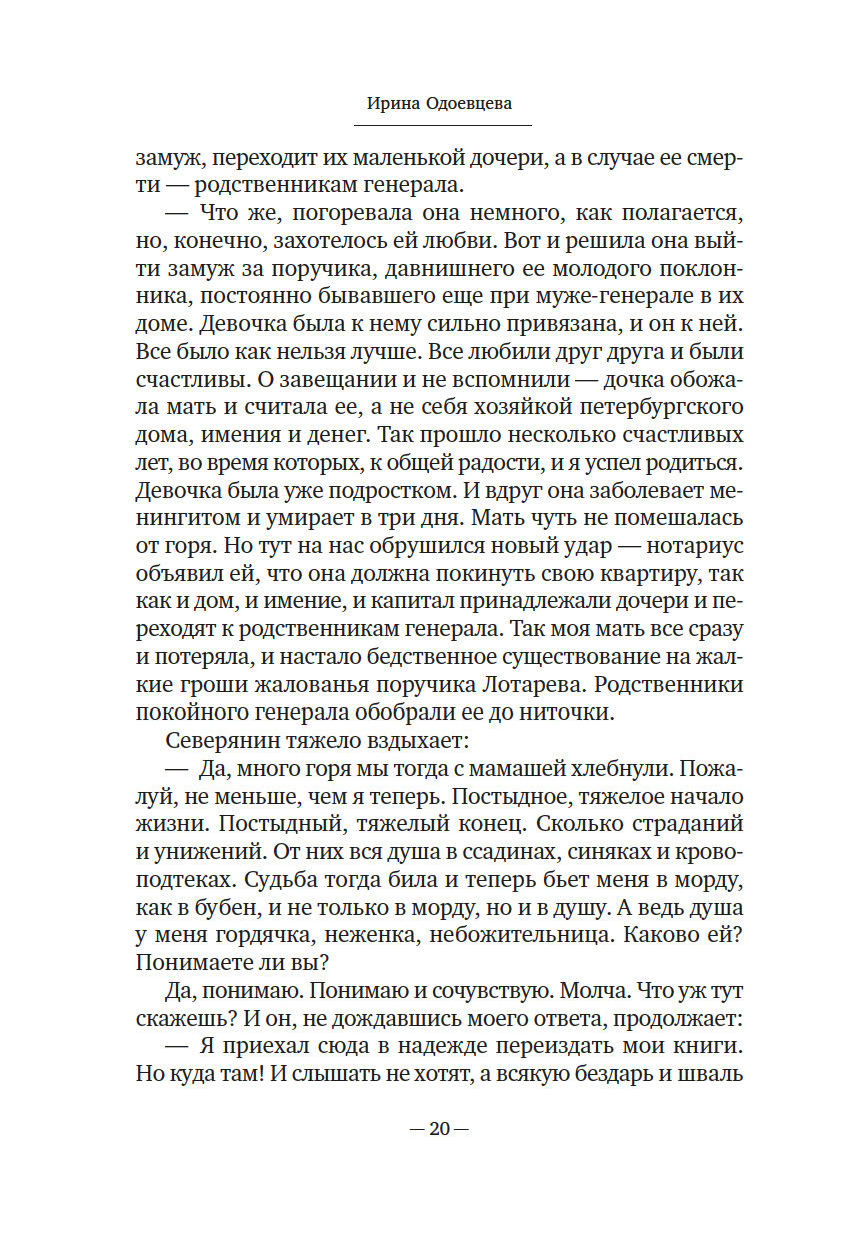 Ирина Одоевцева

замуж, переходит их маленькой дочери, а в случае ее смерти — родственникам генерала.

— Что же, погоревала она немного, как полагается, но, конечно, захотелось ей любви. Вот и решила она выйти замуж за поручика, давнишнего ее молодого поклонника, постоянно бывавшего еще при муже-генерале в их доме. Девочка была к нему сильно привязана, и он к ней. Все было как нельзя лучше. Все любили друг друга и были счастливы. О завещании и не вспомнили — дочка обожала мать и считала ее, а не себя хозяйкой петербургского дома, имения и денег. Так прошло несколько счастливых лет, во время которых, к общей радости, и я успел родиться. Девочка была уже подростком. И вдруг она заболевает менингитом и умирает в три дня. Мать чуть не помешалась от горя. Но тут на нас обрушился новый удар — нотариус объявил ей, что она должна покинуть свою квартиру, так как и дом, и имение, и капитал принадлежали дочери и переходят к родственникам генерала. Так моя мать все сразу и потеряла, и настало бедственное существование на жалкие гроши жалованья поручика Лотарева. Родственники покойного генерала обобрали ее до ниточки.

Северянин тяжело вздыхает:

— Да, много горя мы тогда с мамашей хлебнули. Пожалуй, не меньше, чем я теперь. Постыдное, тяжелое начало жизни. Постыдный, тяжелый конец. Сколько страданий и унижений. От них вся душа в ссадинах, синяках и кровоподтеках. Судьба тогда била и теперь бьет меня в морду, как в бубен, и не только в морду, но и в душу. А ведь душа у меня гордячка, неженка, небожительница. Каково ей? Понимаете ли вы?

Да, понимаю. Понимаю и сочувствую. Молча. Что уж тут скажешь? И он, не дождавшись моего ответа, продолжает:

— Я приехал сюда в надежде переиздать мои книги. Но куда там! И слышать не хотят, а всякую бездарь и шваль

— 20 —